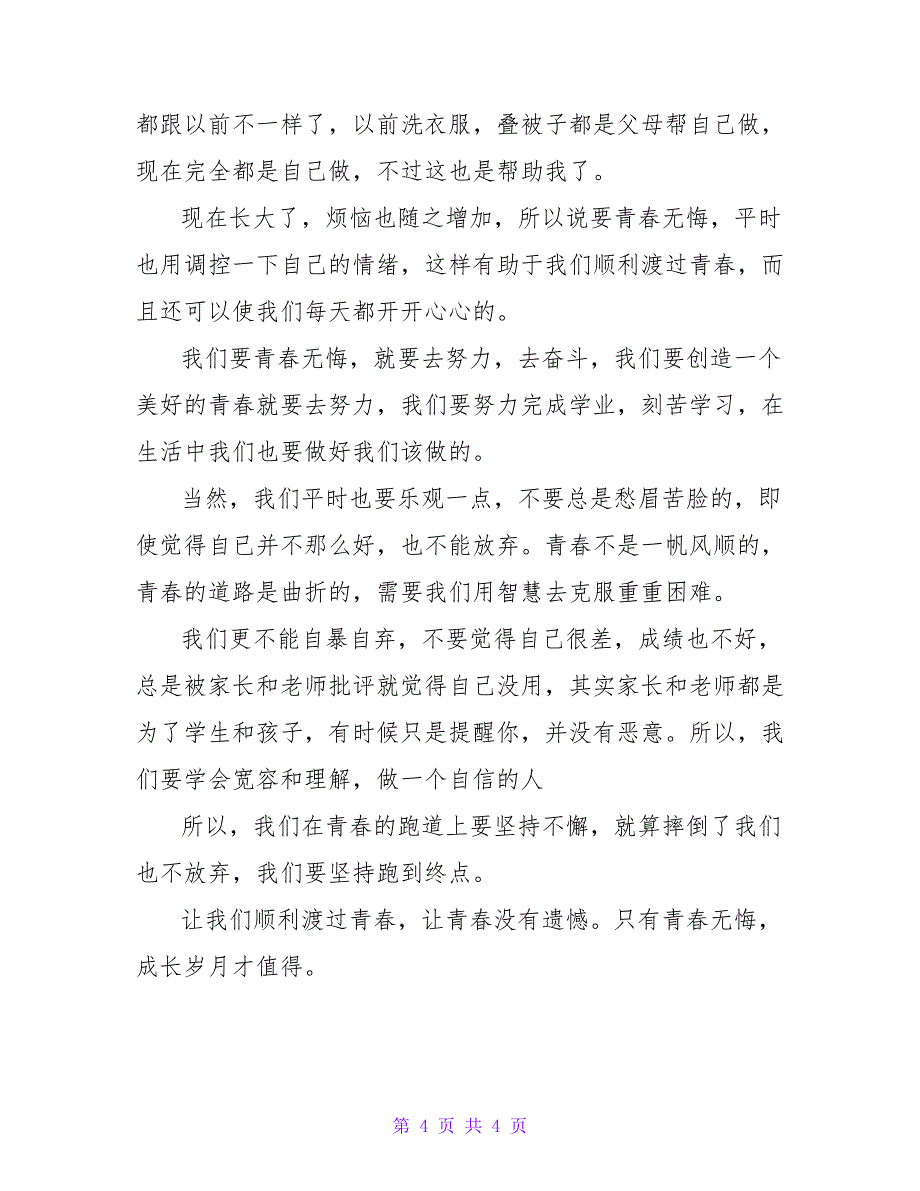 都跟以前不一样了，以前洗衣服，叠被子都是父母帮自己做，现在完全都是自己做，不过这也是帮助我了。

现在长大了，烦恼也随之增加，所以说要青春无悔，平时也用调控一下自己的情绪，这样有助于我们顺利渡过青春，而且还可以使我们每天都开开心心的。

我们要青春无悔，就要去努力，去奋斗，我们要创造一个美好的青春就要去努力，我们要努力完成学业，刻苦学习，在生活中我们也要做好我们该做的。

当然，我们平时也要乐观一点，不要总是愁眉苦脸的，即使觉得自己并不那么好，也不能放弃。青春不是一帆风顺的，青春的道路是曲折的，需要我们用智慧去克服重重困难。

我们更不能自暴自弃，不要觉得自己很差，成绩也不好，总是被家长和老师批评就觉得自己没用，其实家长和老师都是为了学生和孩子，有时候只是提醒你，并没有恶意。所以，我们要学会宽容和理解，做一个自信的人

所以，我们在青春的跑道上要坚持不懈，就算摔倒了我们也不放弃，我们要坚持跑到终点。

让我们顺利渡过青春，让青春没有遗憾。只有青春无悔，成长岁月才值得。

第 4 页 共 4 页